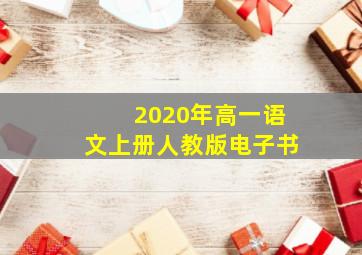 2020年高一语文上册人教版电子书